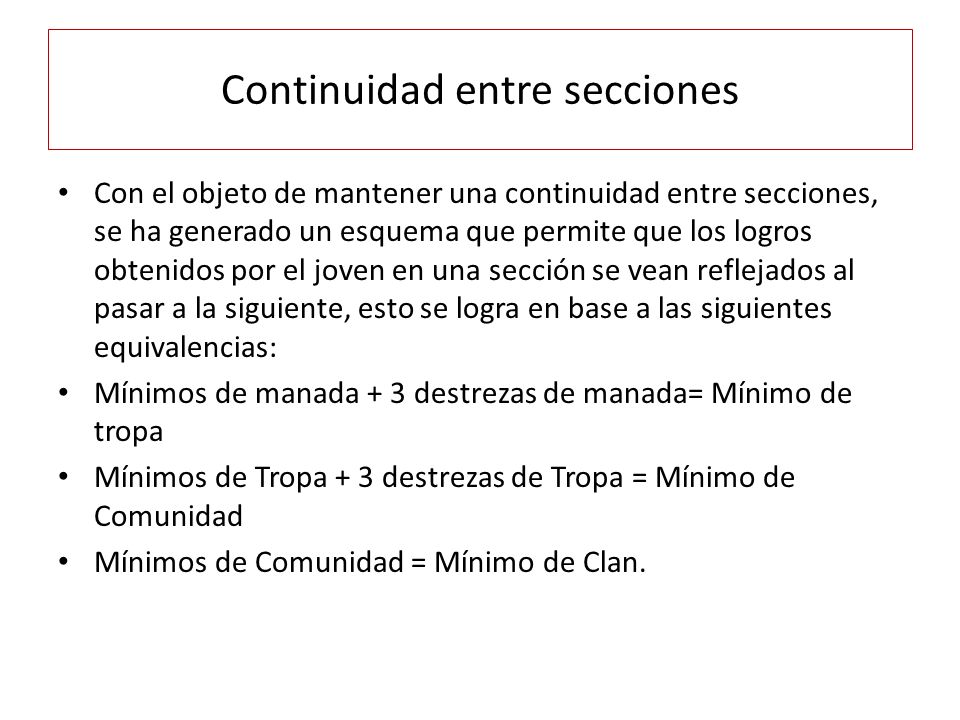 Continuidad entre secciones

• Con el objeto de mantener una continuidad entre secciones, se ha generado un esquema que permite que los logros obtenidos por el joven en una sección se vean reflejados al pasar a la siguiente, esto se logra en base a las siguientes equivalencias:
• Mínimos de manada + 3 destrezas de manada= Mínimo de tropa
• Mínimos de Tropa + 3 destrezas de Tropa = Mínimo de Comunidad
• Mínimos de Comunidad = Mínimo de Clan.